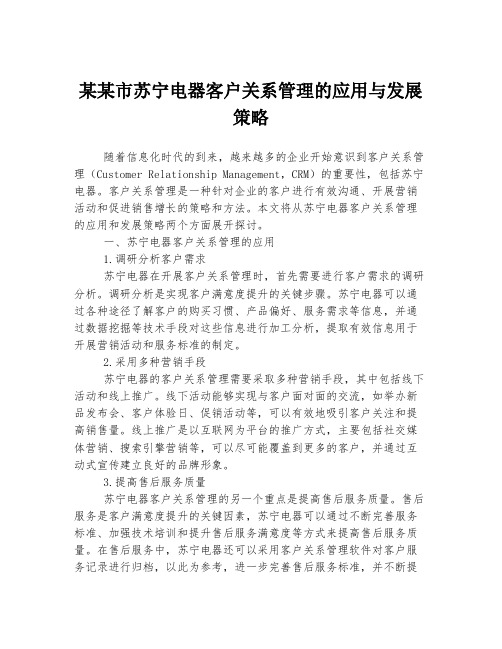 某某市苏宁电器客户关系管理的应用与发展策略

随着信息化时代的到来，越来越多的企业开始意识到客户关系管理（Customer Relationship Management，CRM）的重要性，包括苏宁电器。客户关系管理是一种针对企业的客户进行有效沟通、开展营销活动和促进销售增长的策略和方法。本文将从苏宁电器客户关系管理的应用和发展策略两个方面展开探讨。

一、苏宁电器客户关系管理的应用

1.调研分析客户需求

苏宁电器在开展客户关系管理时，首先需要进行客户需求的调研分析。调研分析是实现客户满意度提升的关键步骤。苏宁电器可以通过各种途径了解客户的购买习惯、产品偏好、服务需求等信息，并通过数据挖掘等技术手段对这些信息进行加工分析，提取有效信息用于开展营销活动和服务标准的制定。

2.采用多种营销手段

苏宁电器的客户关系管理需要采取多种营销手段，其中包括线下活动和线上推广。线下活动能够实现与客户面对面的交流，如举办新品发布会、客户体验日、促销活动等，可以有效地吸引客户关注和提高销售量。线上推广是以互联网为平台的推广方式，主要包括社交媒体营销、搜索引擎营销等，可以尽可能覆盖到更多的客户，并通过互动式宣传建立良好的品牌形象。

3.提高售后服务质量

苏宁电器客户关系管理的另一个重点是提高售后服务质量。售后服务是客户满意度提升的关键因素，苏宁电器可以通过不断完善服务标准、加强技术培训和提升售后服务满意度等方式来提高售后服务质量。在售后服务中，苏宁电器还可以采用客户关系管理软件对客户服务记录进行归档，以此为参考，进一步完善售后服务标准，并不断提